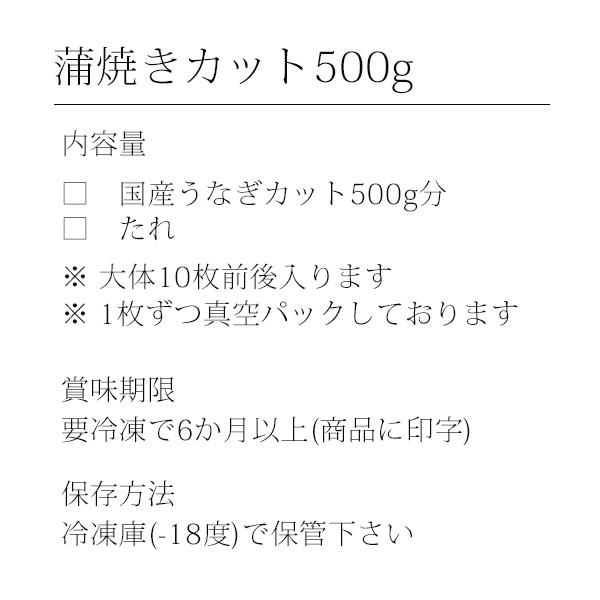 蒲焼きカット500g

内容量

□　国産うなぎカット500g分
□　たれ

※ 大体10枚前後入ります
※ 1枚ずつ真空パックしております

賞味期限
要冷凍で6か月以上(商品に印字)

保存方法
冷凍庫(-18度)で保管下さい